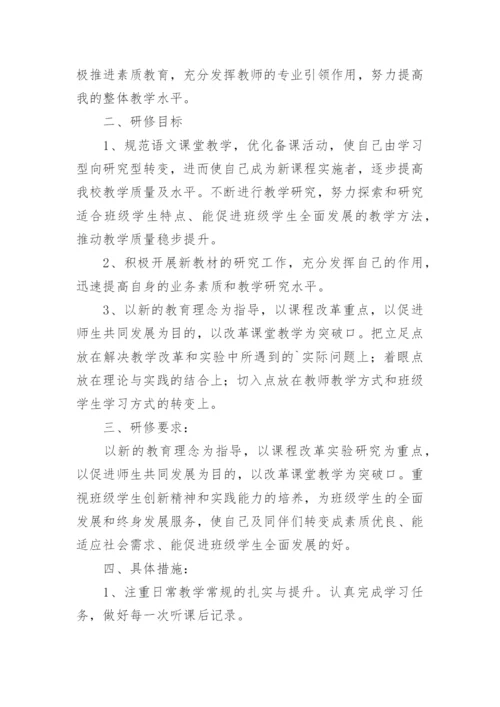 极推进素质教育，充分发挥教师的专业引领作用，努力提高我的整体教学水平。

二、研修目标

1、规范语文课堂教学，优化备课活动，使自己由学习型向研究型转变，进而使自己成为新课程实施者，逐步提高我校教学质量及水平。不断进行教学研究，努力探索和研究适合班级学生特点、能促进班级学生全面发展的教学方法，推动教学质量稳步提升。

2、积极开展新教材的研究工作，充分发挥自己的作用，迅速提高自身的业务素质和教学研究水平。

3、以新的教育理念为指导，以课程改革重点，以促进师生共同发展为目的，以改革课堂教学为突破口。把立足点放在解决教学改革和实验中所遇到的`实际问题上；着眼点放在理论与实践的结合上；切入点放在教师教学方式和班级学生学习方式的转变上。

三、研修要求：

以新的教育理念为指导，以课程改革实验研究为重点，以促进师生共同发展为目的，以改革课堂教学为突破口。重视班级学生创新精神和实践能力的培养，为班级学生的全面发展和终身发展服务，使自己及同伴们转变成素质优良、能适应社会需求、能促进班级学生全面发展的好。

四、具体措施：

1、注重日常教学常规的扎实与提升。认真完成学习任务，做好每一次听课后记录。